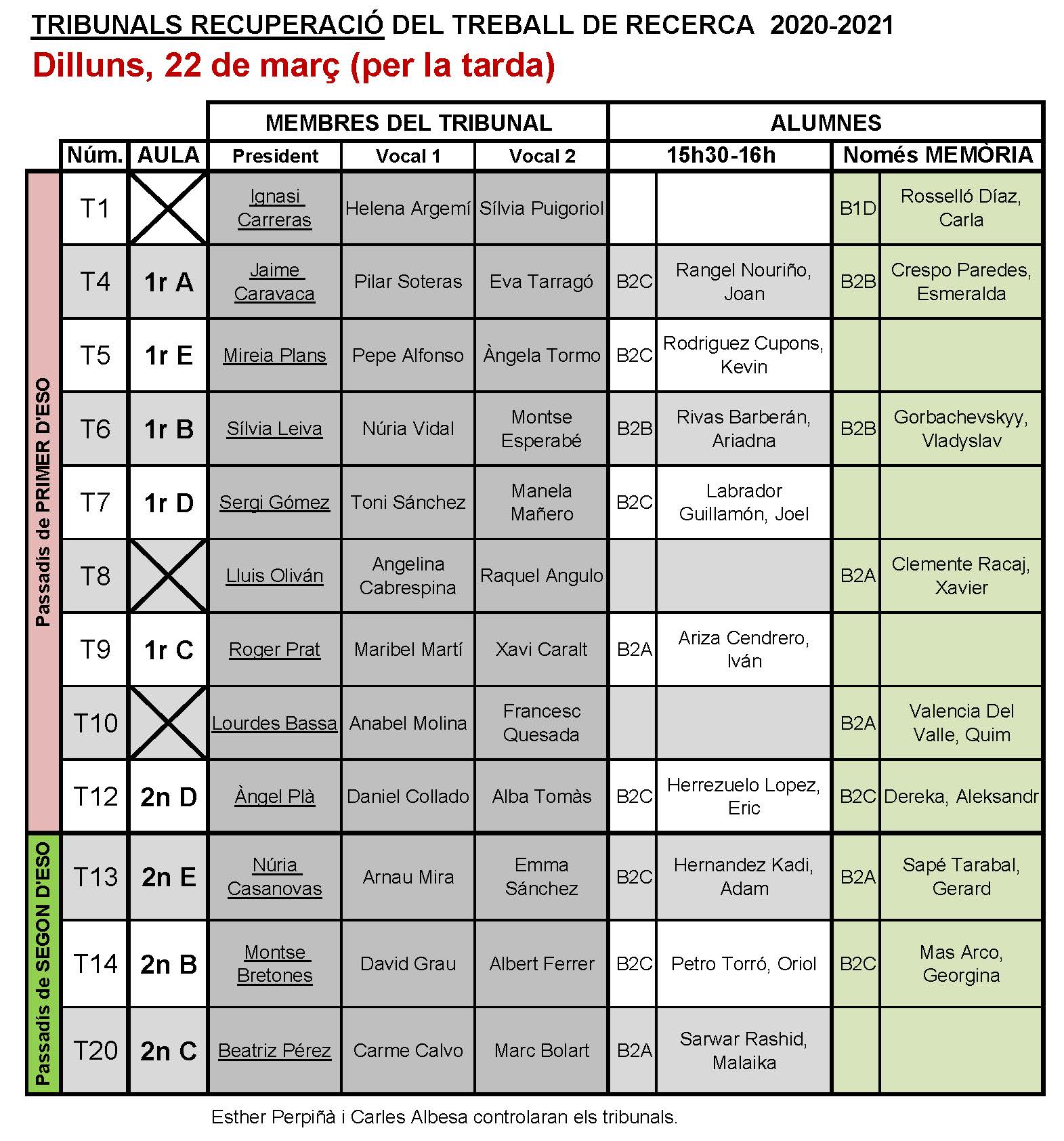 TRIBUNALS RECUPERACIÓ DEL TREBALL DE RECERCA 2020-2021
Dilluns, 22 de març (per la tarda)

| | | | MEMBRES DEL TRIBUNAL | | | ALUMNES | | | |
|---|---|---|---|---|---|---|---|---|---|
| | Núm. | AULA | President | Vocal 1 | Vocal 2 | 15h30-16h | | Només MEMÒRIA | |
| Passadís de PRIMER D'ESO | T1 | | Ignasi Carreras | Helena Argemí | Sílvia Puigoriol | | | B1D | Rosselló Díaz, Carla |
| | T4 | 1r A | Jaime Caravaca | Pilar Soteras | Eva Tarragó | B2C | Rangel Nouriño, Joan | B2B | Crespo Paredes, Esmeralda |
| | T5 | 1r E | Mireia Plans | Pepe Alfonso | Àngela Tormo | B2C | Rodriguez Cupons, Kevin | | |
| | T6 | 1r B | Sílvia Leiva | Núria Vidal | Montse Esperabé | B2B | Rivas Barberán, Ariadna | B2B | Gorbachevskyy, Vladyslav |
| | T7 | 1r D | Sergi Gómez | Toni Sánchez | Manela Mañero | B2C | Labrador Guillamón, Joel | | |
| | T8 | | Lluis Oliván | Angelina Cabrespina | Raquel Angulo | | | B2A | Clemente Racaj, Xavier |
| | T9 | 1r C | Roger Prat | Maribel Martí | Xavi Caralt | B2A | Ariza Cendrero, Iván | | |
| | T10 | | Lourdes Bassa | Anabel Molina | Francesc Quesada | | | B2A | Valencia Del Valle, Quim |
| | T12 | 2n D | Àngel Plà | Daniel Collado | Alba Tomàs | B2C | Herrezuelo Lopez, Eric | B2C | Dereka, Aleksandr |
| Passadís de SEGON D'ESO | T13 | 2n E | Núria Casanovas | Arnau Mira | Emma Sánchez | B2C | Hernandez Kadi, Adam | B2A | Sapé Tarabal, Gerard |
| | T14 | 2n B | Montse Bretones | David Grau | Albert Ferrer | B2C | Petro Torró, Oriol | B2C | Mas Arco, Georgina |
| | T20 | 2n C | Beatriz Pérez | Carme Calvo | Marc Bolart | B2A | Sarwar Rashid, Malaika | | |

Esther Perpiñà i Carles Albesa controlaran els tribunals.